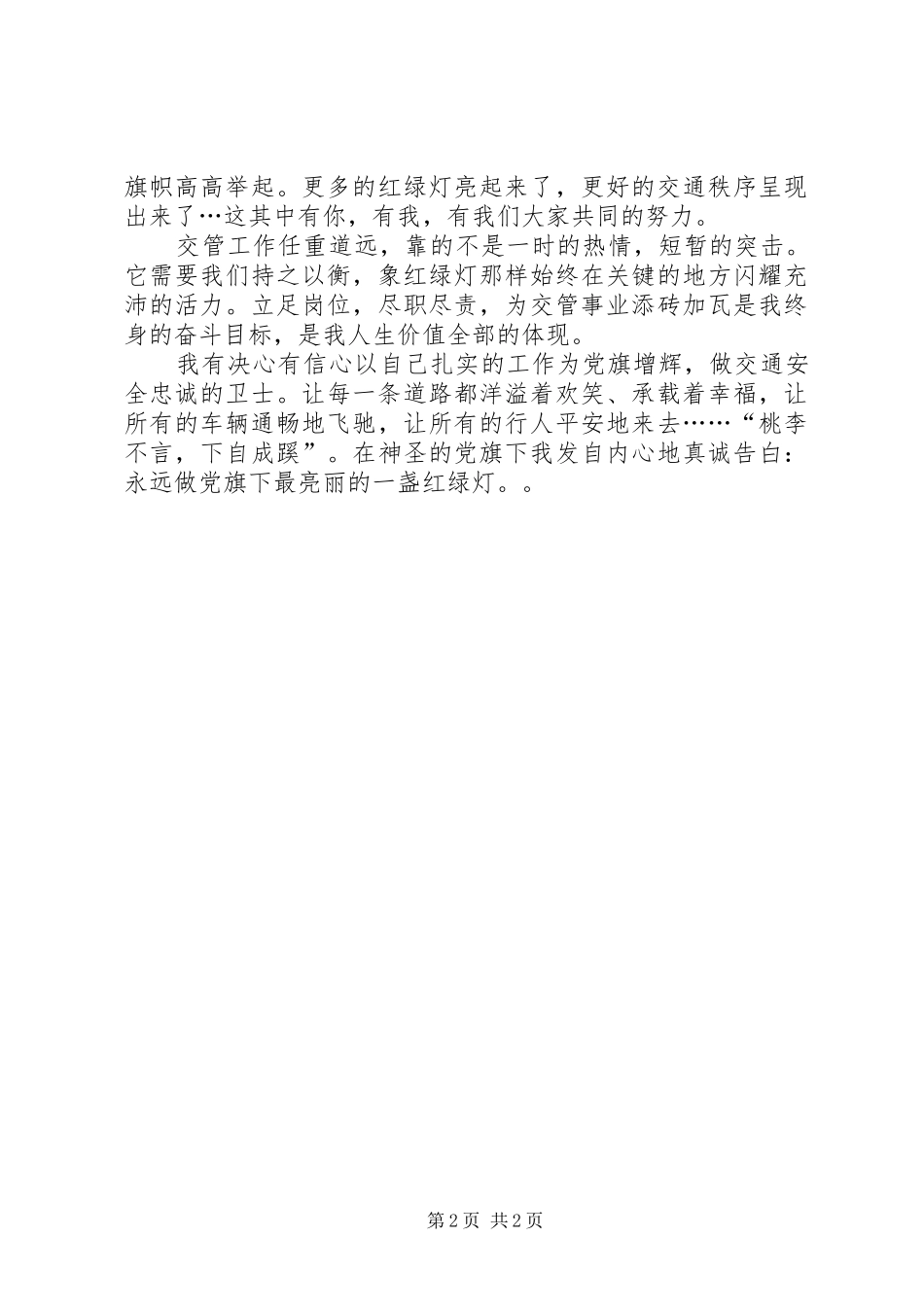 旗帜高高举起。更多的红绿灯亮起来了，更好的交通秩序呈现出来了…这其中有你，有我，有我们大家共同的努力。

交管工作任重道远，靠的不是一时的热情，短暂的突击。它需要我们持之以衡，象红绿灯那样始终在关键的地方闪耀充沛的活力。立足岗位，尽职尽责，为交管事业添砖加瓦是我终身的奋斗目标，是我人生价值全部的体现。

我有决心有信心以自己扎实的工作为党旗增辉，做交通安全忠诚的卫士。让每一条道路都洋溢着欢笑、承载着幸福，让所有的车辆通畅地飞驰，让所有的行人平安地来去……“桃李不言，下自成蹊”。在神圣的党旗下我发自内心地真诚告白：永远做党旗下最亮丽的一盏红绿灯。。

第2页 共2页